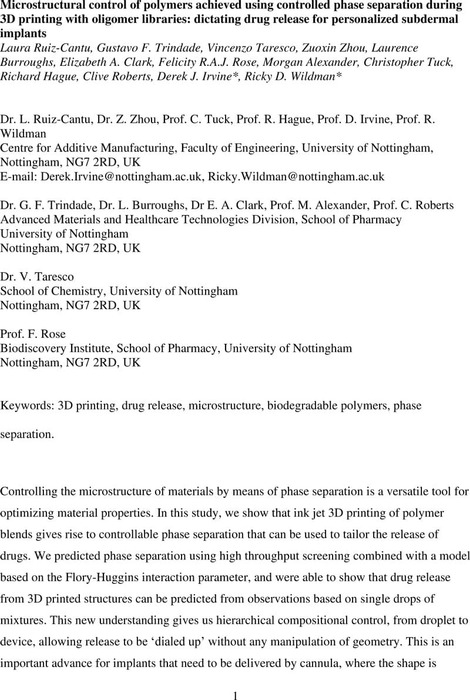 Microstructural control of polymers achieved using controlled phase separation during 3D printing with oligomer libraries: dictating drug release for personalized subdermal implants
Laura Ruiz-Cantu, Gustavo F. Trindade, Vincenzo Taresco, Zuoxin Zhou, Laurence Burroughs, Elizabeth A. Clark, Felicity R.A.J. Rose, Morgan Alexander, Christopher Tuck, Richard Hague, Clive Roberts, Derek J. Irvine*, Ricky D. Wildman*

Dr. L. Ruiz-Cantu, Dr. Z. Zhou, Prof. C. Tuck, Prof. R. Hague, Prof. D. Irvine, Prof. R. Wildman
Centre for Additive Manufacturing, Faculty of Engineering, University of Nottingham, Nottingham, NG7 2RD, UK
E-mail: Derek.Irvine@nottingham.ac.uk, Ricky.Wildman@nottingham.ac.uk

Dr. G. F. Trindade, Dr. L. Burroughs, Dr E. A. Clark, Prof. M. Alexander, Prof. C. Roberts
Advanced Materials and Healthcare Technologies Division, School of Pharmacy
University of Nottingham
Nottingham, NG7 2RD, UK

Dr. V. Taresco
School of Chemistry, University of Nottingham
Nottingham, NG7 2RD, UK

Prof. F. Rose
Biodiscovery Institute, School of Pharmacy, University of Nottingham
Nottingham, NG7 2RD, UK

Keywords: 3D printing, drug release, microstructure, biodegradable polymers, phase separation.

Controlling the microstructure of materials by means of phase separation is a versatile tool for optimizing material properties. In this study, we show that ink jet 3D printing of polymer blends gives rise to controllable phase separation that can be used to tailor the release of drugs. We predicted phase separation using high throughput screening combined with a model based on the Flory-Huggins interaction parameter, and were able to show that drug release from 3D printed structures can be predicted from observations based on single drops of mixtures. This new understanding gives us hierarchical compositional control, from droplet to device, allowing release to be ‘dialed up’ without any manipulation of geometry. This is an important advance for implants that need to be delivered by cannula, where the shape is

1